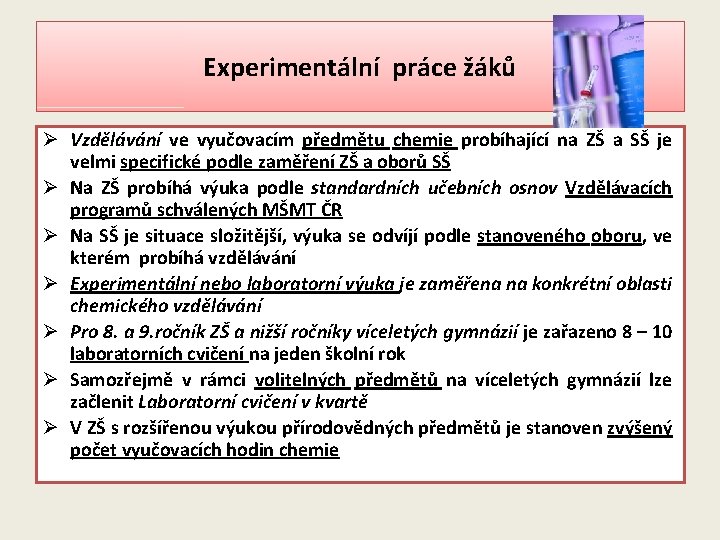 Experimentální práce žáků

➢ Vzdělávání ve vyučovacím předmětu chemie probíhající na ZŠ a SŠ je velmi specifické podle zaměření ZŠ a oborů SŠ

➢ Na ZŠ probíhá výuka podle standardních učebních osnov Vzdělávacích programů schválených MŠMT ČR

➢ Na SŠ je situace složitější, výuka se odvíjí podle stanoveného oboru, ve kterém probíhá vzdělávání

➢ Experimentální nebo laboratorní výuka je zaměřena na konkrétní oblasti chemického vzdělávání

➢ Pro 8. a 9.ročník ZŠ a nižší ročníky víceletých gymnázií je zařazeno 8 – 10 laboratorních cvičení na jeden školní rok

➢ Samozřejmě v rámci volitelných předmětů na víceletých gymnázií lze začlenit Laboratorní cvičení v kvartě

➢ V ZŠ s rozšířenou výukou přírodovědných předmětů je stanoven zvýšený počet vyučovacích hodin chemie